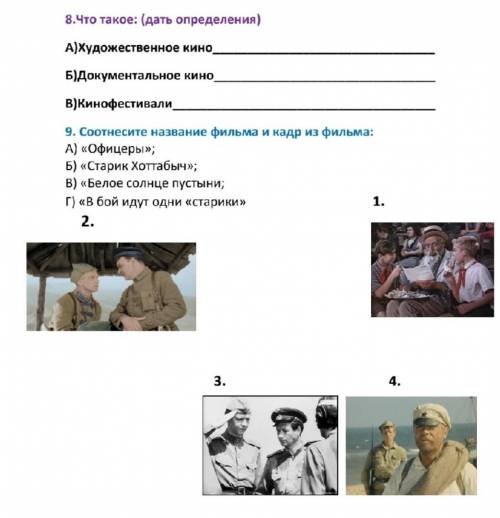 8.Что такое: (дать определения)

А)Художественное кино____

Б)Документальное кино____

В)Кинофестивали____

9. Соотнесите название фильма и кадр из фильма:

А) «Офицеры»;

Б) «Старик Хоттабыч»;

В) «Белое солнце пустыни;

Г) «В бой идут одни «старики»

1.

2.

3.

4.